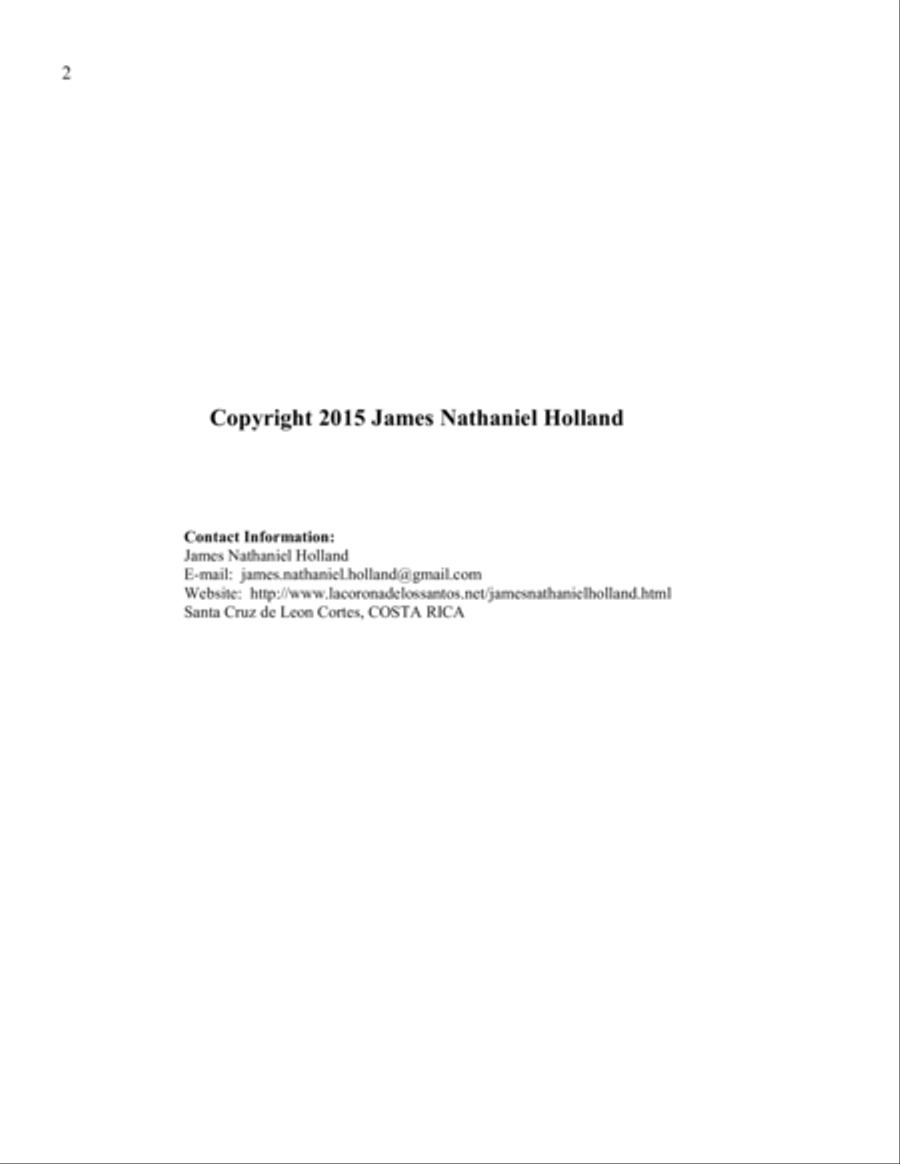 2

Copyright 2015 James Nathaniel Holland

Contact Information:
James Nathaniel Holland
E-mail: james.nathaniel.holland@gmail.com
Website: http://www.lacoronadelossantos.net/jamesnathanielholland.html
Santa Cruz de Leon Cortes, COSTA RICA